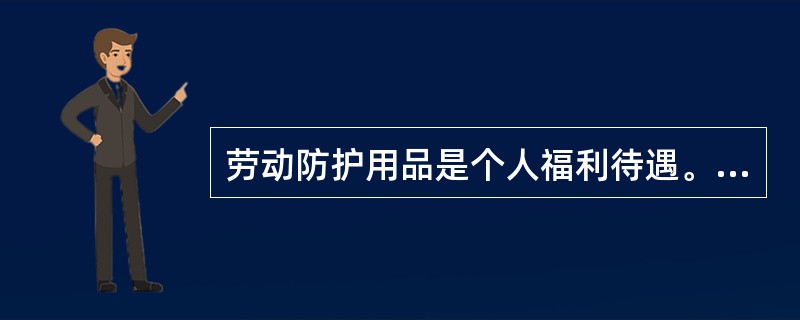 劳动防护用品是个人福利待遇。...